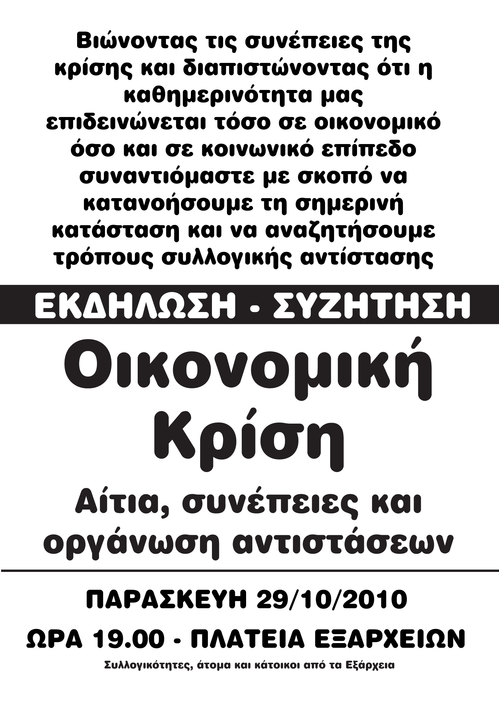 Βιώνοντας τις συνέπειες της κρίσης και διαπιστώνοντας ότι η καθημερινότητα μας επιδεινώνεται τόσο σε οικονομικό όσο και σε κοινωνικό επίπεδο συναντιόμαστε με σκοπό να κατανοήσουμε τη σημερινή κατάσταση και να αναζητήσουμε τρόπους συλλογικής αντίστασης

ΕΚΔΗΛΩΣΗ - ΣΥΖΗΤΗΣΗ

Οικονομική Κρίση

Αίτια, συνέπειες και οργάνωση αντιστάσεων

ΠΑΡΑΣΚΕΥΗ 29/10/2010

ΩΡΑ 19.00 - ΠΛΑΤΕΙΑ ΕΞΑΡΧΕΙΩΝ

Συλλογικότητες, άτομα και κάτοικοι από τα Εξάρχεια